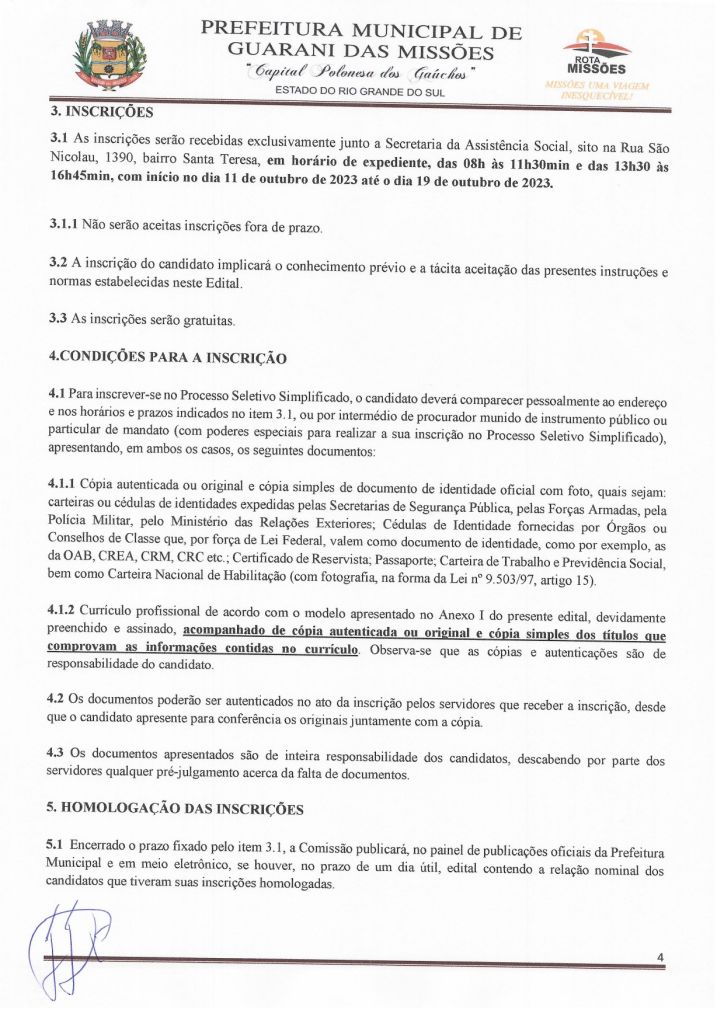 PREFEITURA MUNICIPAL DE GUARANI DAS MISSÕES
"Capital Polonesa dos Gaúchos"
ESTADO DO RIO GRANDE DO SUL

ROTA MISSÕES
MISSÕES UMA VIAGEM INESQUECÍVEL!

3. INSCRIÇÕES

3.1 As inscrições serão recebidas exclusivamente junto a Secretaria da Assistência Social, sito na Rua São Nicolau, 1390, bairro Santa Teresa, em horário de expediente, das 08h às 11h30min e das 13h30 às 16h45min, com início no dia 11 de outubro de 2023 até o dia 19 de outubro de 2023.

3.1.1 Não serão aceitas inscrições fora de prazo.

3.2 A inscrição do candidato implicará o conhecimento prévio e a tácita aceitação das presentes instruções e normas estabelecidas neste Edital.

3.3 As inscrições serão gratuitas.

4.CONDIÇÕES PARA A INSCRIÇÃO

4.1 Para inscrever-se no Processo Seletivo Simplificado, o candidato deverá comparecer pessoalmente ao endereço e nos horários e prazos indicados no item 3.1, ou por intermédio de procurador munido de instrumento público ou particular de mandato (com poderes especiais para realizar a sua inscrição no Processo Seletivo Simplificado), apresentando, em ambos os casos, os seguintes documentos:

4.1.1 Cópia autenticada ou original e cópia simples de documento de identidade oficial com foto, quais sejam: carteiras ou cédulas de identidades expedidas pelas Secretarias de Segurança Pública, pelas Forças Armadas, pela Polícia Militar, pelo Ministério das Relações Exteriores; Cédulas de Identidade fornecidas por Órgãos ou Conselhos de Classe que, por força de Lei Federal, valem como documento de identidade, como por exemplo, as da OAB, CREA, CRM, CRC etc.; Certificado de Reservista; Passaporte; Carteira de Trabalho e Previdência Social, bem como Carteira Nacional de Habilitação (com fotografia, na forma da Lei nº 9.503/97, artigo 15).

4.1.2 Currículo profissional de acordo com o modelo apresentado no Anexo I do presente edital, devidamente preenchido e assinado, acompanhado de cópia autenticada ou original e cópia simples dos títulos que comprovam as informações contidas no currículo. Observa-se que as cópias e autenticações são de responsabilidade do candidato.

4.2 Os documentos poderão ser autenticados no ato da inscrição pelos servidores que receber a inscrição, desde que o candidato apresente para conferência os originais juntamente com a cópia.

4.3 Os documentos apresentados são de inteira responsabilidade dos candidatos, descabendo por parte dos servidores qualquer pré-julgamento acerca da falta de documentos.

5. HOMOLOGAÇÃO DAS INSCRIÇÕES

5.1 Encerrado o prazo fixado pelo item 3.1, a Comissão publicará, no painel de publicações oficiais da Prefeitura Municipal e em meio eletrônico, se houver, no prazo de um dia útil, edital contendo a relação nominal dos candidatos que tiveram suas inscrições homologadas.

4